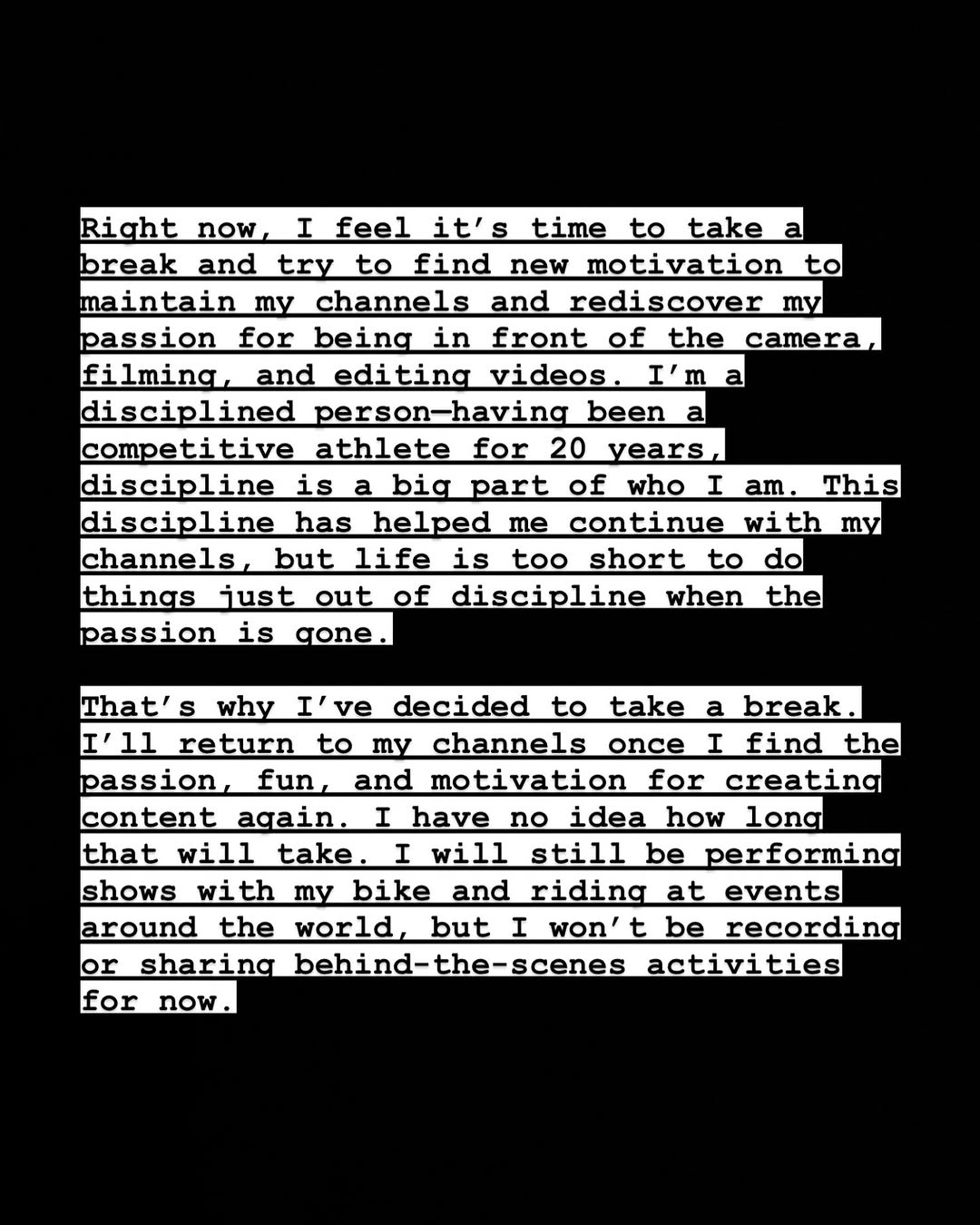 Right now, I feel it's time to take a break and try to find new motivation to maintain my channels and rediscover my passion for being in front of the camera, filming, and editing videos. I'm a disciplined person—having been a competitive athlete for 20 years, discipline is a big part of who I am. This discipline has helped me continue with my channels, but life is too short to do things just out of discipline when the passion is gone.

That's why I've decided to take a break. I'll return to my channels once I find the passion, fun, and motivation for creating content again. I have no idea how long that will take. I will still be performing shows with my bike and riding at events around the world, but I won't be recording or sharing behind-the-scenes activities for now.